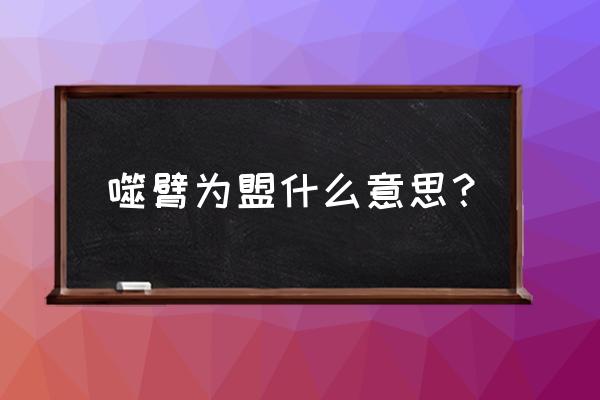 噬臂为盟什么意思？